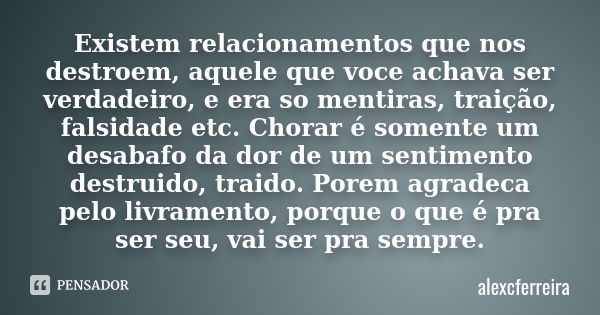 Existem relacionamentos que nos destroem, aquele que voce achava ser verdadeiro, e era so mentiras, traição, falsidade etc. Chorar é somente um desabafo da dor de um sentimento destruido, traido. Porem agradeca pelo livramento, porque o que é pra ser seu, vai ser pra sempre.

PENSADOR

alexcferreira